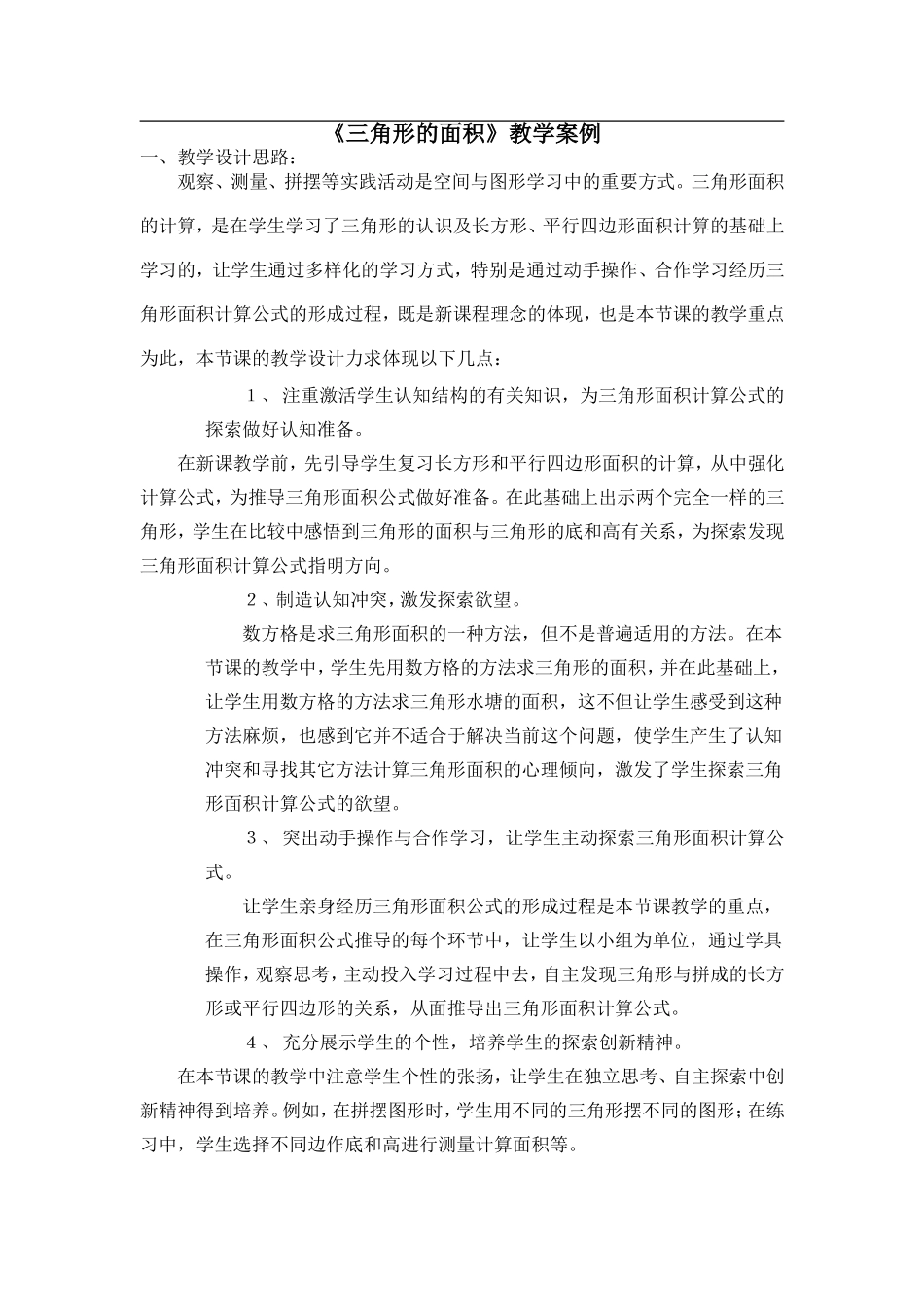 《三角形的面积》教学案例

一、教学设计思路：

观察、测量、拼摆等实践活动是空间与图形学习中的重要方式。三角形面积的计算，是在学生学习了三角形的认识及长方形、平行四边形面积计算的基础上学习的，让学生通过多样化的学习方式，特别是通过动手操作、合作学习经历三角形面积计算公式的形成过程，既是新课程理念的体现，也是本节课的教学重点为此，本节课的教学设计力求体现以下几点：

1、注重激活学生认知结构的有关知识，为三角形面积计算公式的探索做好认知准备。

在新课教学前，先引导学生复习长方形和平行四边形面积的计算，从中强化计算公式，为推导三角形面积公式做好准备。在此基础上出示两个完全一样的三角形，学生在比较中感悟到三角形的面积与三角形的底和高有关系，为探索发现三角形面积计算公式指明方向。

2、制造认知冲突，激发探索欲望。

数方格是求三角形面积的一种方法，但不是普遍适用的方法。在本节课的教学中，学生先用数方格的方法求三角形的面积，并在此基础上，让学生用数方格的方法求三角形水塘的面积，这不但让学生感受到这种方法麻烦，也感到它并不适合于解决当前这个问题，使学生产生了认知冲突和寻找其它方法计算三角形面积的心理倾向，激发了学生探索三角形面积计算公式的欲望。

3、突出动手操作与合作学习，让学生主动探索三角形面积计算公式。

让学生亲身经历三角形面积公式的形成过程是本节课教学的重点，在三角形面积公式推导的每个环节中，让学生以小组为单位，通过学具操作，观察思考，主动投入学习过程中去，自主发现三角形与拼成的长方形或平行四边形的关系，从面推导出三角形面积计算公式。

4、充分展示学生的个性，培养学生的探索创新精神。

在本节课的教学中注意学生个性的张扬，让学生在独立思考、自主探索中创新精神得到培养。例如，在拼摆图形时，学生用不同的三角形摆不同的图形；在练习中，学生选择不同边作底和高进行测量计算面积等。